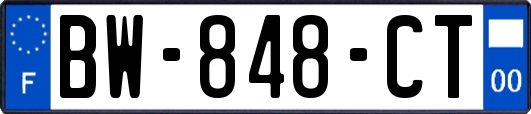 F

BW-848-CT

00